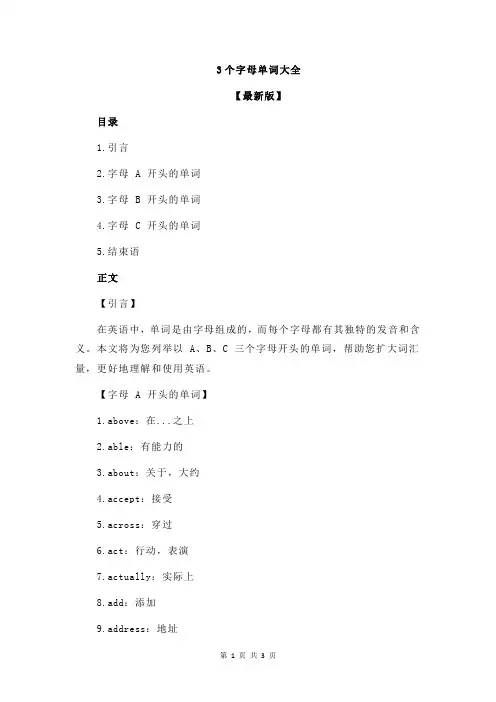 3 个字母单词大全

【最新版】

目录

1.引言

2.字母 A 开头的单词

3.字母 B 开头的单词

4.字母 C 开头的单词

5.结束语

正文

【引言】

在英语中，单词是由字母组成的，而每个字母都有其独特的发音和含义。本文将为您列举以 A、B、C 三个字母开头的单词，帮助您扩大词汇量，更好地理解和使用英语。

【字母 A 开头的单词】

1.above：在...之上

2.able：有能力的

3.about：关于，大约

4.accept：接受

5.across：穿过

6.act：行动，表演

7.actually：实际上

8.add：添加

9.address：地址

第 1 页 共 3 页